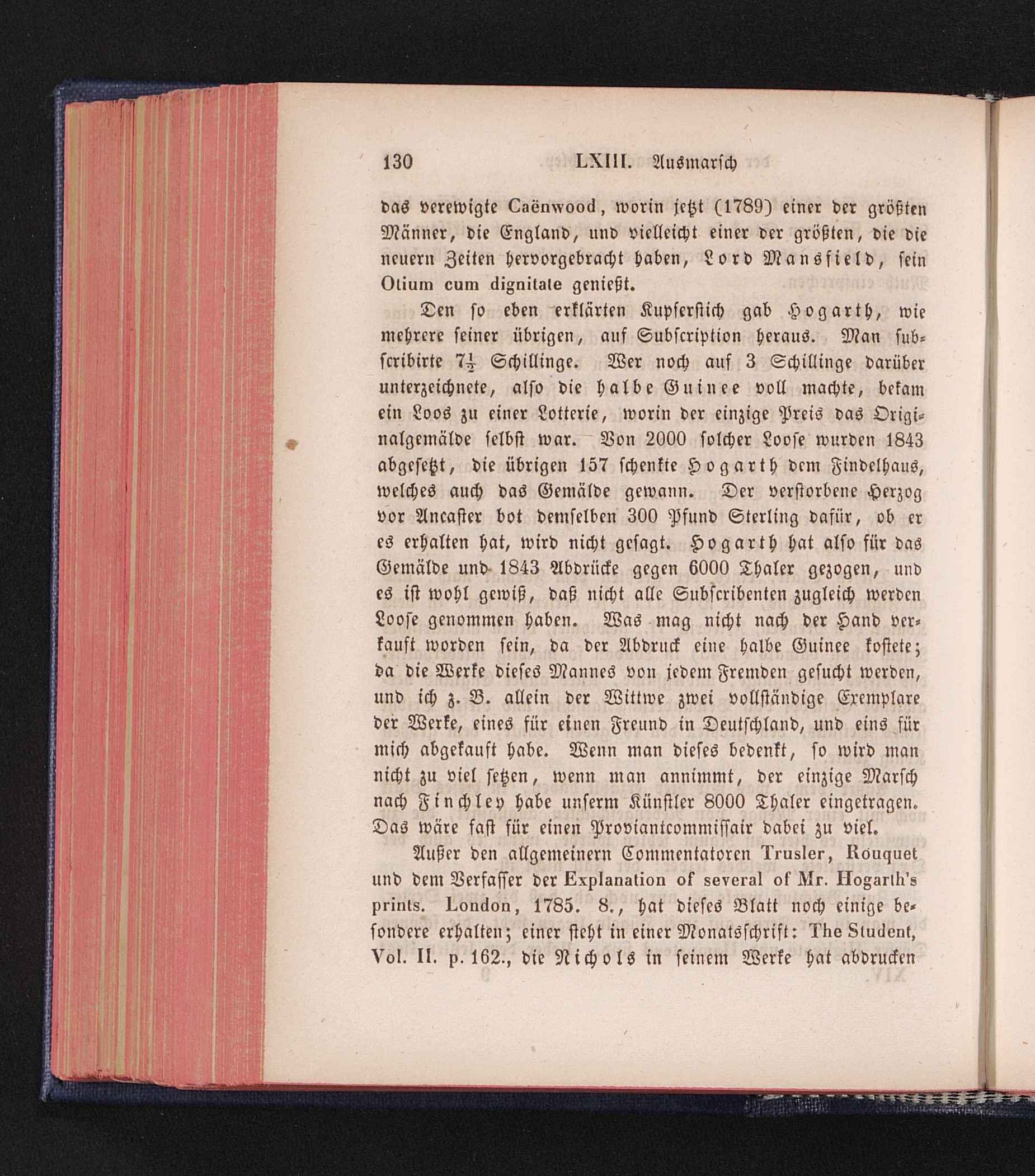 130 LXIII. Ausmarsch

das verewigte Caënwood, worin jetzt (1789) einer der größten Männer, die England, und vielleicht einer der größten, die die neuern Zeiten hervorgebracht haben, Lord Mansfield, sein Otium cum dignitate genießt.

Den so eben erklärten Kupferstich gab Hogarth, wie mehrere seiner übrigen, auf Subscription heraus. Man subscribirte $7\frac{1}{2}$ Schillinge. Wer noch auf 3 Schillinge darüber unterzeichnete, also die halbe Guinee voll machte, bekam ein Loos zu einer Lotterie, worin der einzige Preis das Originalgemälde selbst war. Von 2000 solcher Loose wurden 1843 abgesetzt, die übrigen 157 schenkte Hogarth dem Findelhaus, welches auch das Gemälde gewann. Der verstorbene Herzog vor Ancaster bot demselben 300 Pfund Sterling dafür, ob er es erhalten hat, wird nicht gesagt. Hogarth hat also für das Gemälde und 1843 Abdrücke gegen 6000 Thaler gezogen, und es ist wohl gewiß, daß nicht alle Subscribenten zugleich werden Loose genommen haben. Was mag nicht nach der Hand verkauft worden sein, da der Abdruck eine halbe Guinee kostete; da die Werke dieses Mannes von jedem Fremden gesucht werden, und ich z. B. allein der Wittwe zwei vollständige Exemplare der Werke, eines für einen Freund in Deutschland, und eins für mich abgekauft habe. Wenn man dieses bedenkt, so wird man nicht zu viel setzen, wenn man annimmt, der einzige Marsch nach Finchley habe unserm Künstler 8000 Thaler eingetragen. Das wäre fast für einen Proviantcommissair dabei zu viel.

Außer den allgemeinern Commentatoren Trusler, Rouquet und dem Verfasser der Explanation of several of Mr. Hogarth's prints. London, 1785. 8., hat dieses Blatt noch einige besondere erhalten; einer steht in einer Monatsschrift: The Student, Vol. II. p. 162., die Nichols in seinem Werke hat abdrucken